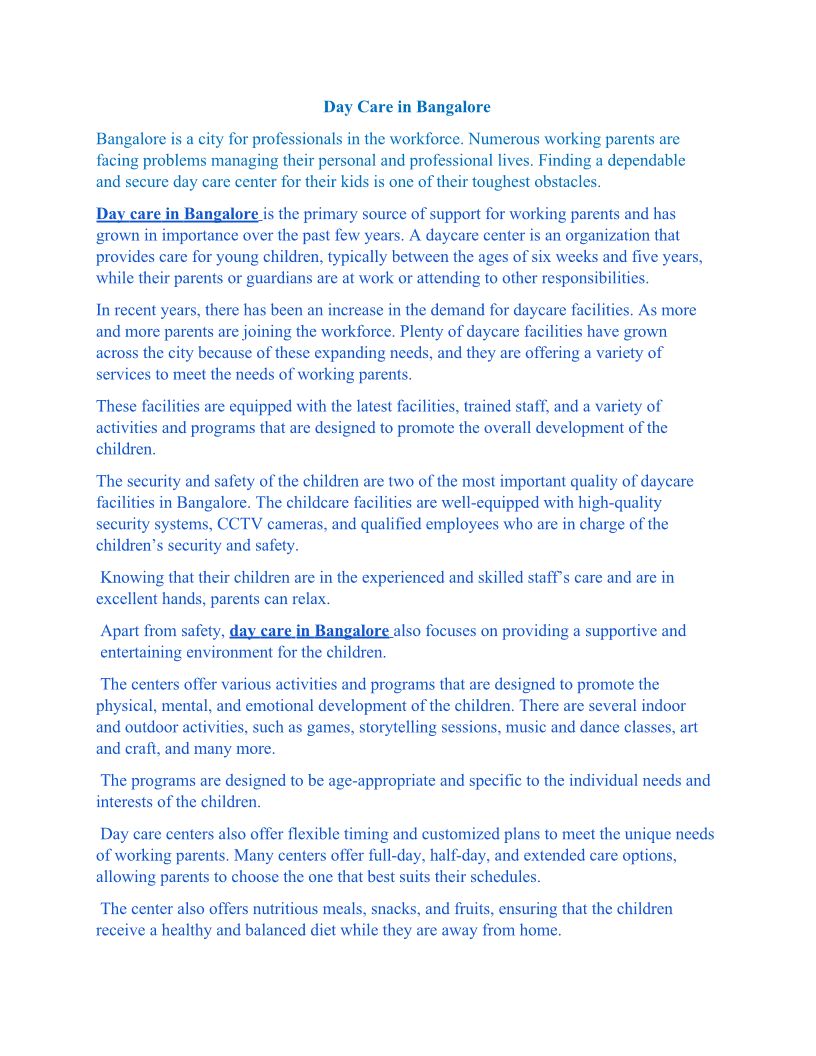 Day Care in Bangalore

Bangalore is a city for professionals in the workforce. Numerous working parents are facing problems managing their personal and professional lives. Finding a dependable and secure day care center for their kids is one of their toughest obstacles.

Day care in Bangalore is the primary source of support for working parents and has grown in importance over the past few years. A daycare center is an organization that provides care for young children, typically between the ages of six weeks and five years, while their parents or guardians are at work or attending to other responsibilities.

In recent years, there has been an increase in the demand for daycare facilities. As more and more parents are joining the workforce. Plenty of daycare facilities have grown across the city because of these expanding needs, and they are offering a variety of services to meet the needs of working parents.

These facilities are equipped with the latest facilities, trained staff, and a variety of activities and programs that are designed to promote the overall development of the children.

The security and safety of the children are two of the most important quality of daycare facilities in Bangalore. The childcare facilities are well-equipped with high-quality security systems, CCTV cameras, and qualified employees who are in charge of the children's security and safety.

Knowing that their children are in the experienced and skilled staff's care and are in excellent hands, parents can relax.

Apart from safety, day care in Bangalore also focuses on providing a supportive and entertaining environment for the children.

The centers offer various activities and programs that are designed to promote the physical, mental, and emotional development of the children. There are several indoor and outdoor activities, such as games, storytelling sessions, music and dance classes, art and craft, and many more.

The programs are designed to be age-appropriate and specific to the individual needs and interests of the children.

Day care centers also offer flexible timing and customized plans to meet the unique needs of working parents. Many centers offer full-day, half-day, and extended care options, allowing parents to choose the one that best suits their schedules.

The center also offers nutritious meals, snacks, and fruits, ensuring that the children receive a healthy and balanced diet while they are away from home.